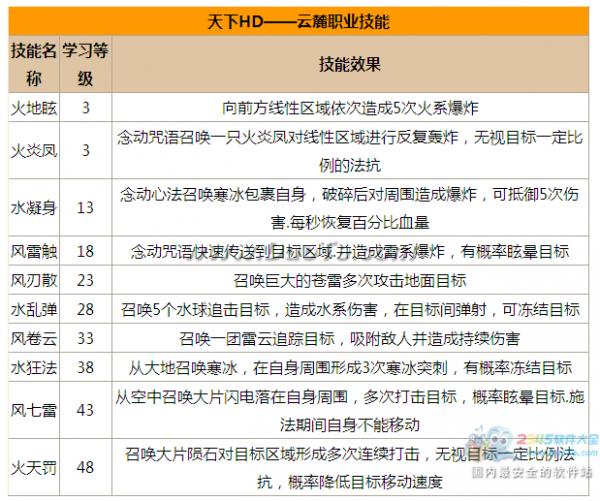 天下HD——云麓职业技能

| 技能名称 | 学习等级 | 技能效果 |
|---|---|---|
| 火地眩 | 3 | 向前方线性区域依次造成5次火系爆炸 |
| 火炎凤 | 3 | 念动咒语召唤一只火炎凤对线性区域进行反复轰炸，无视目标一定比例的法抗 |
| 水凝身 | 13 | 念动心法召唤寒冰包裹自身，破碎后对周围造成爆炸，可抵御5次伤害.每秒恢复百分比血量 |
| 风雷触 | 18 | 念动咒语快速传送到目标区域.并造成雷系爆炸，有概率眩晕目标 |
| 风刃散 | 23 | 召唤巨大的苍雷多次攻击地面目标 |
| 水乱弹 | 28 | 召唤5个水球追击目标，造成水系伤害，在目标间弹射，可冻结目标 |
| 风卷云 | 33 | 召唤一团雷云追踪目标，吸附敌人并造成持续伤害 |
| 水狂法 | 38 | 从大地召唤寒冰，在自身周围形成3次寒冰突刺，有概率冻结目标 |
| 风七雷 | 43 | 从空中召唤大片闪电落在自身周围，多次打击目标，概率眩晕目标.施法期间自身不能移动 |
| 火天罚 | 48 | 召唤大片陨石对目标区域形成多次连续打击，无视目标一定比例法抗，概率降低目标移动速度 |

2345软件大全
国内最安全的软件站